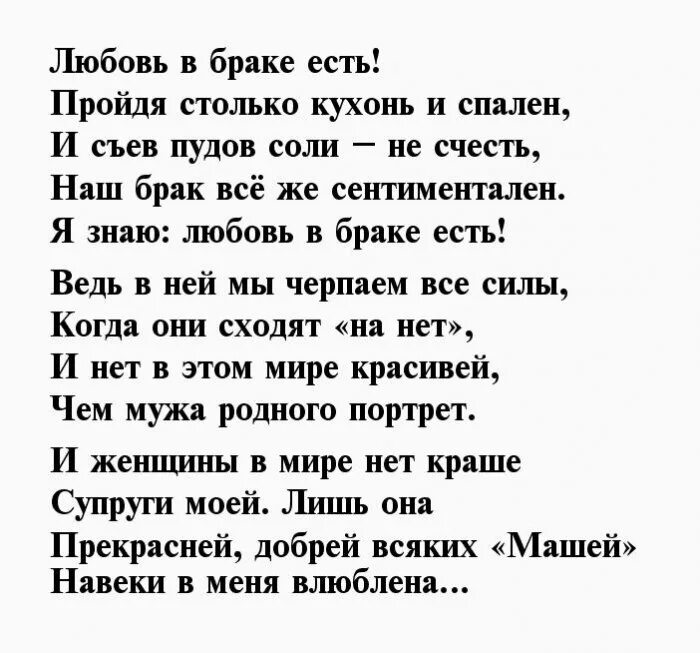 Любовь в браке есть!
Пройдя столько кухонь и спален,
И съев пудов соли – не счесть,
Наш брак всё же сентиментален.
Я знаю: любовь в браке есть!

Ведь в ней мы черпаем все силы,
Когда они сходят «на нет»,
И нет в этом мире красивей,
Чем мужа родного портрет.

И женщины в мире нет краше
Супруги моей. Лишь она
Прекрасней, добрей всяких «Машей»
Навеки в меня влюблена…